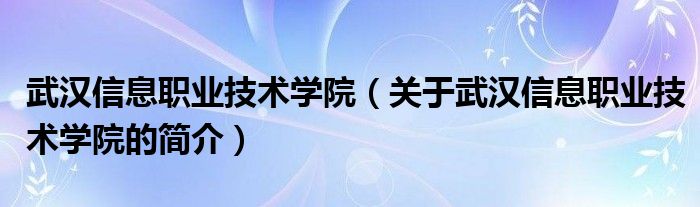 武汉信息职业技术学院（关于武汉信息职业技术学院的简介）